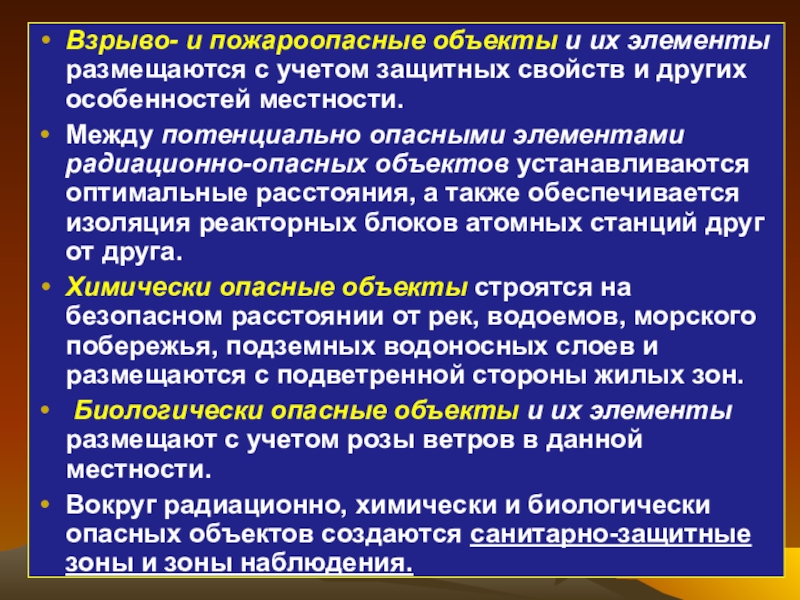 • Взрыво- и пожароопасные объекты и их элементы размещаются с учетом защитных свойств и других особенностей местности.

• Между потенциально опасными элементами радиационно-опасных объектов устанавливаются оптимальные расстояния, а также обеспечивается изоляция реакторных блоков атомных станций друг от друга.

• Химически опасные объекты строятся на безопасном расстоянии от рек, водоемов, морского побережья, подземных водоносных слоев и размещаются с подветренной стороны жилых зон.

• Биологически опасные объекты и их элементы размещают с учетом розы ветров в данной местности.

• Вокруг радиационно, химически и биологически опасных объектов создаются санитарно-защитные зоны и зоны наблюдения.